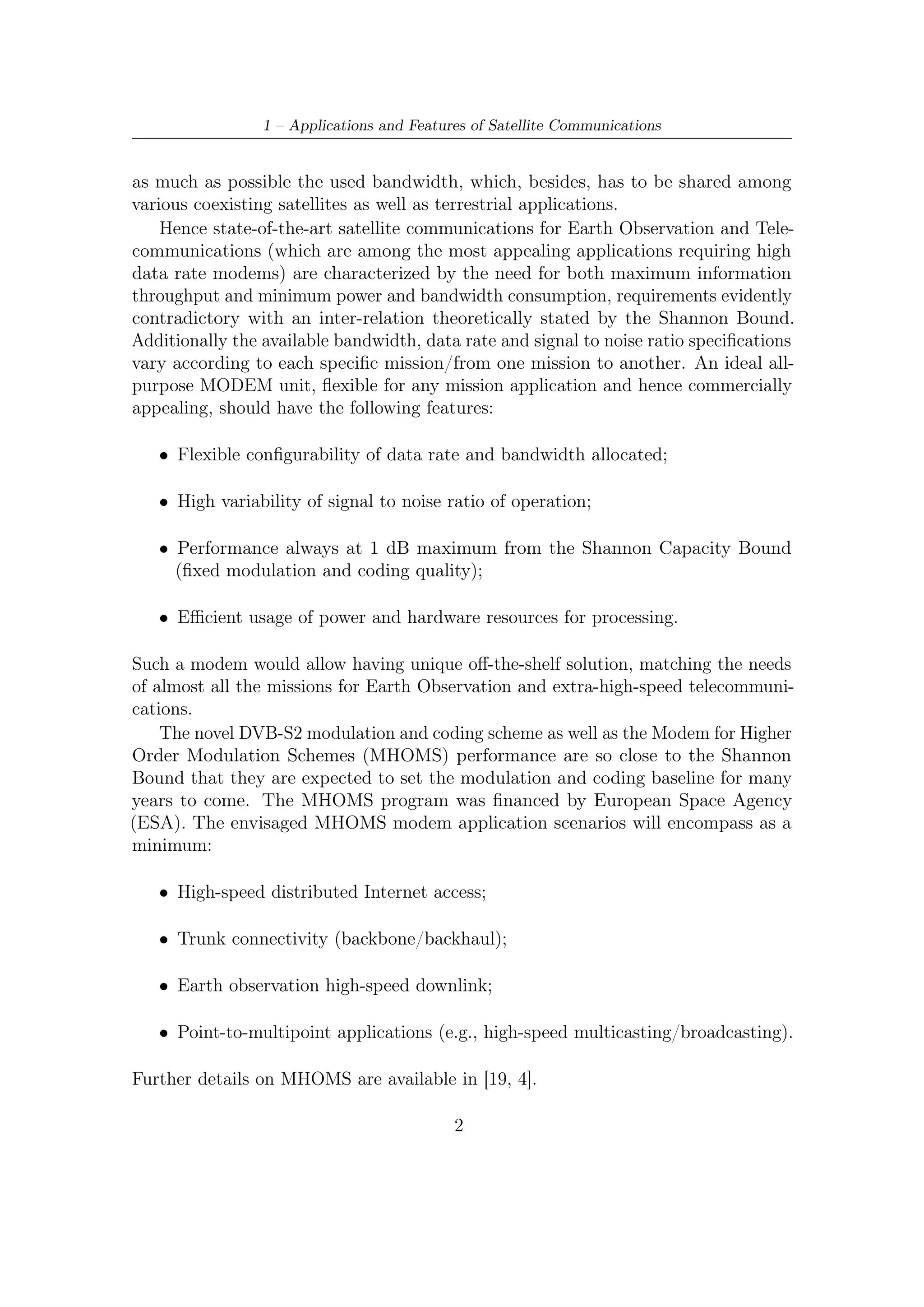 1 – Applications and Features of Satellite Communications

as much as possible the used bandwidth, which, besides, has to be shared among various coexisting satellites as well as terrestrial applications.

Hence state-of-the-art satellite communications for Earth Observation and Telecommunications (which are among the most appealing applications requiring high data rate modems) are characterized by the need for both maximum information throughput and minimum power and bandwidth consumption, requirements evidently contradictory with an inter-relation theoretically stated by the Shannon Bound. Additionally the available bandwidth, data rate and signal to noise ratio specifications vary according to each specific mission/from one mission to another. An ideal all-purpose MODEM unit, flexible for any mission application and hence commercially appealing, should have the following features:

• Flexible configurability of data rate and bandwidth allocated;

• High variability of signal to noise ratio of operation;

• Performance always at 1 dB maximum from the Shannon Capacity Bound (fixed modulation and coding quality);

• Efficient usage of power and hardware resources for processing.

Such a modem would allow having unique off-the-shelf solution, matching the needs of almost all the missions for Earth Observation and extra-high-speed telecommunications.

The novel DVB-S2 modulation and coding scheme as well as the Modem for Higher Order Modulation Schemes (MHOMS) performance are so close to the Shannon Bound that they are expected to set the modulation and coding baseline for many years to come. The MHOMS program was financed by European Space Agency (ESA). The envisaged MHOMS modem application scenarios will encompass as a minimum:

• High-speed distributed Internet access;

• Trunk connectivity (backbone/backhaul);

• Earth observation high-speed downlink;

• Point-to-multipoint applications (e.g., high-speed multicasting/broadcasting).

Further details on MHOMS are available in [19, 4].

2